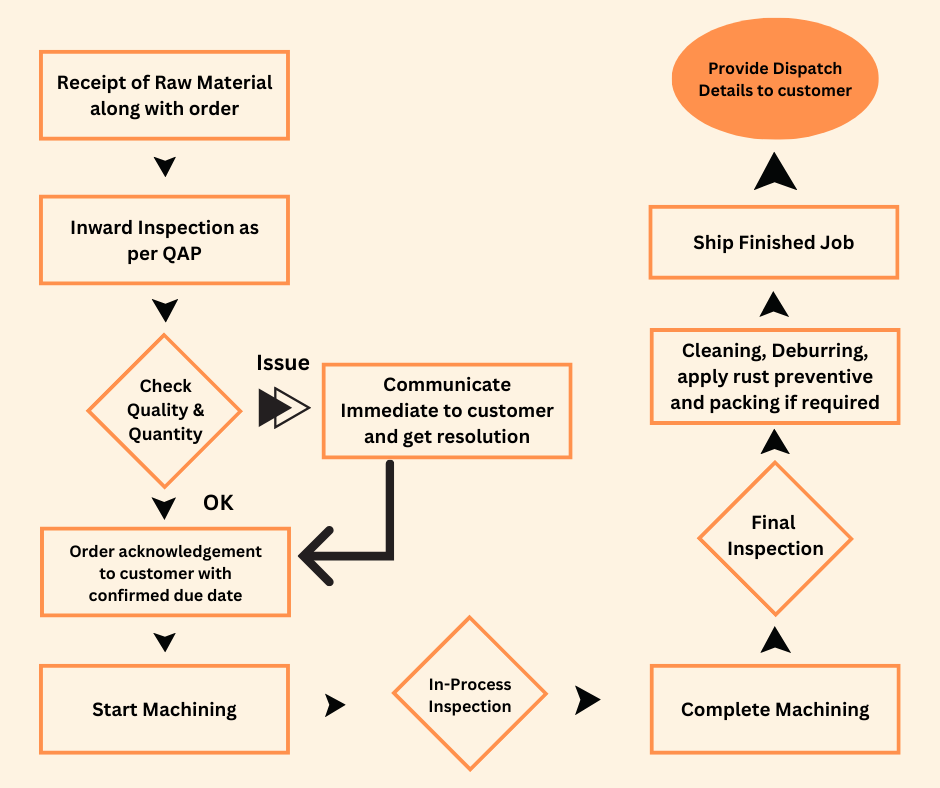 Receipt of Raw Material along with order

Inward Inspection as per QAP

Check Quality & Quantity

Issue

Communicate Immediate to customer and get resolution

OK

Order acknowledgement to customer with confirmed due date

Start Machining

In-Process Inspection

Complete Machining

Final Inspection

Cleaning, Deburring, apply rust preventive and packing if required

Ship Finished Job

Provide Dispatch Details to customer